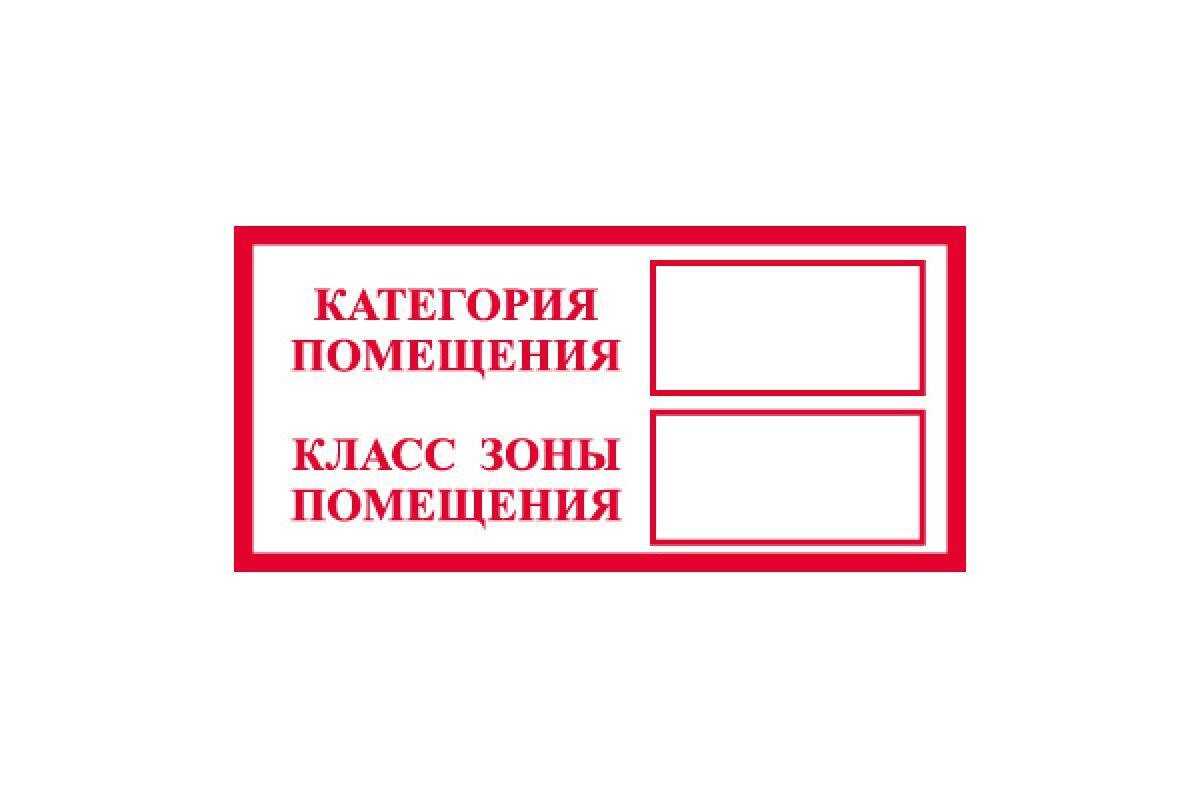 КАТЕГОРИЯ ПОМЕЩЕНИЯ

КЛАСС ЗОНЫ ПОМЕЩЕНИЯ